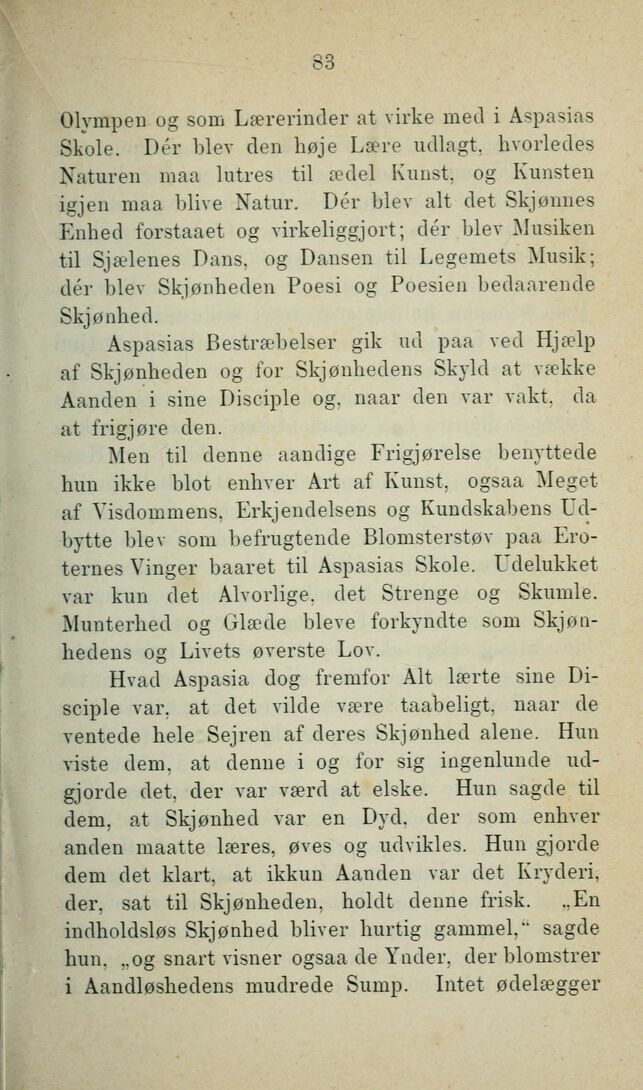 83

Olympen og som Lærerinder at virke med i Aspasias Skole. Dér blev den høje Lære udlagt, hvorledes Naturen maa lutres til ædel Kunst, og Kunsten igjen maa blive Natur. Dér blev alt det Skjønnes Enhed forstaaet og virkeliggjort; dér blev Musiken til Sjælenes Dans, og Dansen til Legemets Musik; dér blev Skjønheden Poesi og Poesien bedaarende Skjønhed.

Aspasias Bestræbelser gik ud paa ved Hjælp af Skjønheden og for Skjønhedens Skyld at vække Aanden i sine Disciple og, naar den var vakt, da at frigjøre den.

Men til denne aandige Frigjørelse benyttede hun ikke blot enhver Art af Kunst, ogsaa Meget af Visdommens, Erkjendelsens og Kundskabens Udbytte blev som befrugtende Blomsterstøv paa Eroternes Vinger baaret til Aspasias Skole. Udelukket var kun det Alvorlige, det Strenge og Skumle. Munterhed og Glæde bleve forkyndte som Skjønhedens og Livets øverste Lov.

Hvad Aspasia dog fremfor Alt lærte sine Disciple var, at det vilde være taabeligt, naar de ventede hele Sejren af deres Skjønhed alene. Hun viste dem, at denne i og for sig ingenlunde udgjorde det, der var værd at elske. Hun sagde til dem, at Skjønhed var en Dyd, der som enhver anden maatte læres, øves og udvikles. Hun gjorde dem det klart, at ikkun Aanden var det Kryderi, der, sat til Skjønheden, holdt denne frisk. „En indholdsløs Skjønhed bliver hurtig gammel,“ sagde hun, „og snart visner ogsaa de Ynder, der blomstrer i Aandløshedens mudrede Sump. Intet ødelægger